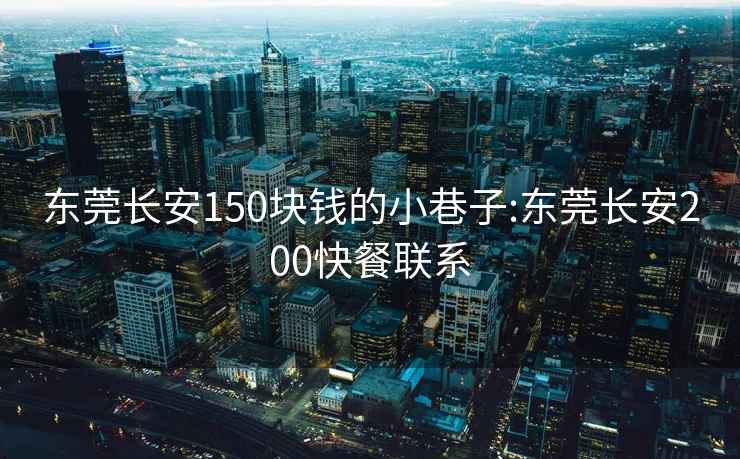 东莞长安150块钱的小巷子:东莞长安200快餐联系